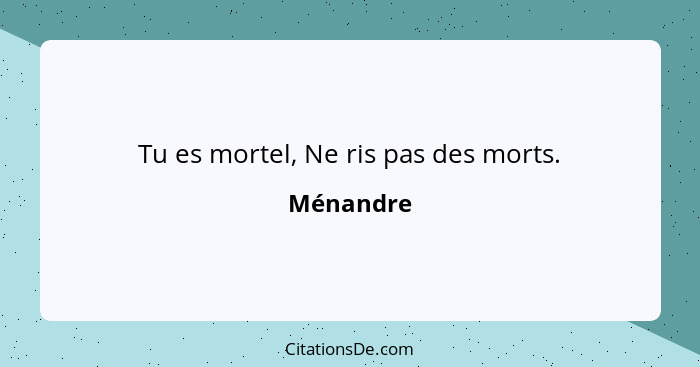 Tu es mortel, Ne ris pas des morts.

Ménandre

CitationsDe.com